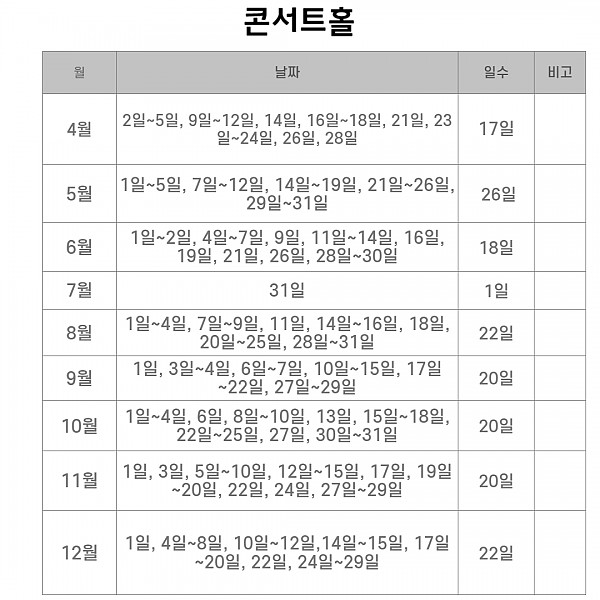 콘서트홀

| 월 | 날짜 | 일수 | 비고 |
|---|---|---|---|
| 4월 | 2일~5일, 9일~12일, 14일, 16일~18일, 21일, 23일~24일, 26일, 28일 | 17일 | |
| 5월 | 1일~5일, 7일~12일, 14일~19일, 21일~26일, 29일~31일 | 26일 | |
| 6월 | 1일~2일, 4일~7일, 9일, 11일~14일, 16일, 19일, 21일, 26일, 28일~30일 | 18일 | |
| 7월 | 31일 | 1일 | |
| 8월 | 1일~4일, 7일~9일, 11일, 14일~16일, 18일, 20일~25일, 28일~31일 | 22일 | |
| 9월 | 1일, 3일~4일, 6일~7일, 10일~15일, 17일~22일, 27일~29일 | 20일 | |
| 10월 | 1일~4일, 6일, 8일~10일, 13일, 15일~18일, 22일~25일, 27일, 30일~31일 | 20일 | |
| 11월 | 1일, 3일, 5일~10일, 12일~15일, 17일, 19일~20일, 22일, 24일, 27일~29일 | 20일 | |
| 12월 | 1일, 4일~8일, 10일~12일,14일~15일, 17일~20일, 22일, 24일~29일 | 22일 | |